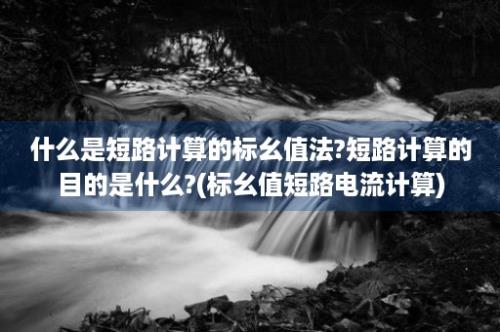 什么是短路计算的标幺值法?短路计算的目的是什么?(标幺值短路电流计算)